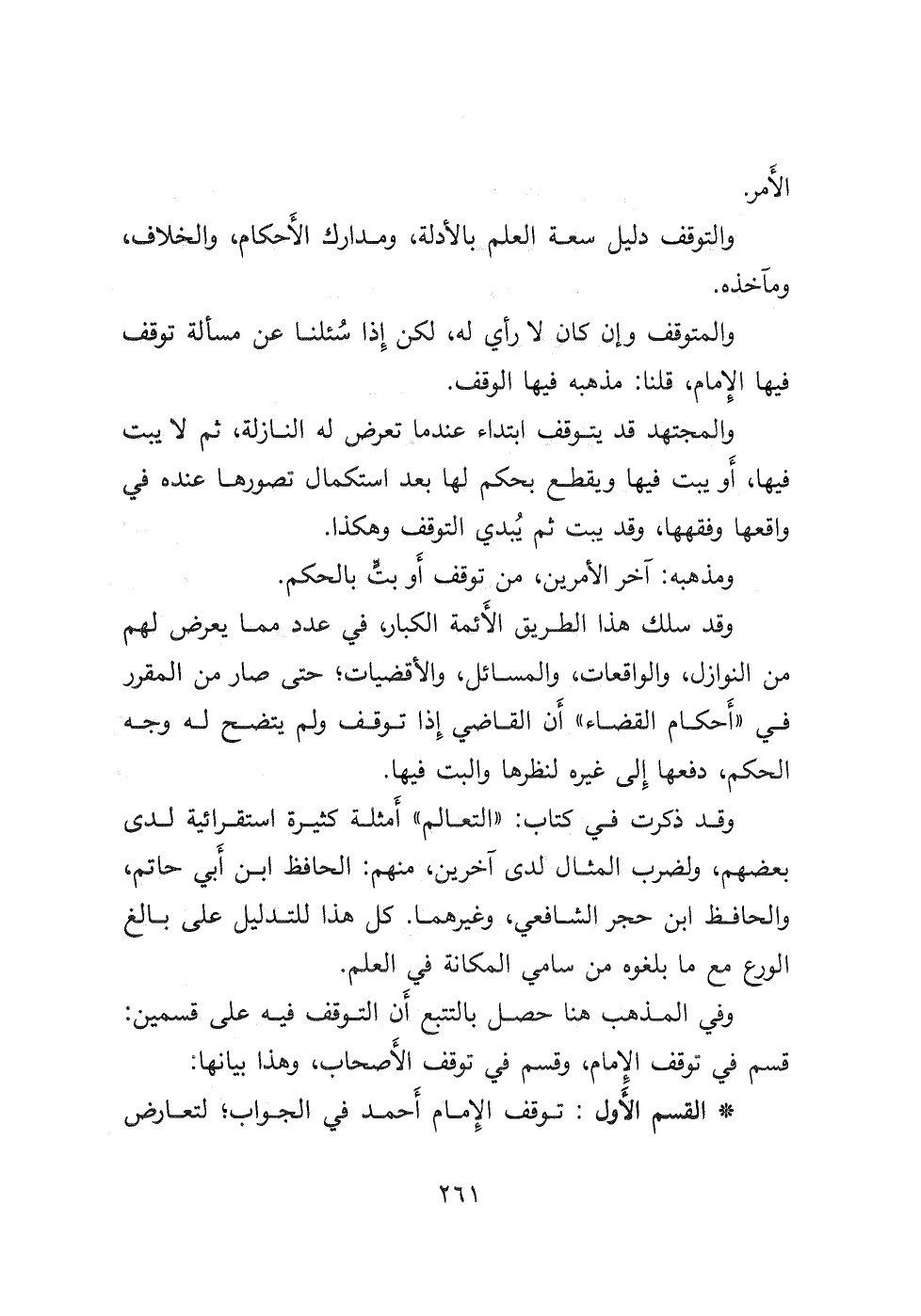 الأَمر.

والتوقف دليل سعة العلم بالأدلة، ومدارك الأَحكام، والخلاف، ومآخذه.

والمتوقف وإن كان لا رأي له، لكن إذا سُئلنا عن مسألة توقف فيها الإمام، قلنا: مذهبه فيها الوقف.

والمجتهد قد يتوقف ابتداء عندما تعرض له النازلة، ثم لا يبت فيها، أَو يبت فيها ويقطع بحكم لها بعد استكمال تصورها عنده في واقعها وفقهها، وقد يبت ثم يُبدي التوقف وهكذا.

ومذهبه: آخر الأمرين، من توقف أَو بتٍّ بالحكم.

وقد سلك هذا الطريق الأَئمة الكبار، في عدد مما يعرض لهم من النوازل، والواقعات، والمسائل، والأقضيات؛ حتى صار من المقرر في «أَحكام القضاء» أَن القاضي إذا توقف ولم يتضح له وجه الحكم، دفعها إلى غيره لنظرها والبت فيها.

وقد ذكرت في كتاب: «التعالم» أَمثلة كثيرة استقرائية لدى بعضهم، ولضرب المثال لدى آخرين، منهم: الحافظ ابن أَبي حاتم، والحافظ ابن حجر الشافعي، وغيرهما. كل هذا للتدليل على بالغ الورع مع ما بلغوه من سامي المكانة في العلم.

وفي المذهب هنا حصل بالتتبع أَن التوقف فيه على قسمين: قسم في توقف الإمام، وقسم في توقف الأَصحاب، وهذا بيانها:

* القسم الأَول : توقف الإمام أَحمد في الجواب؛ لتعارض

٢٦١